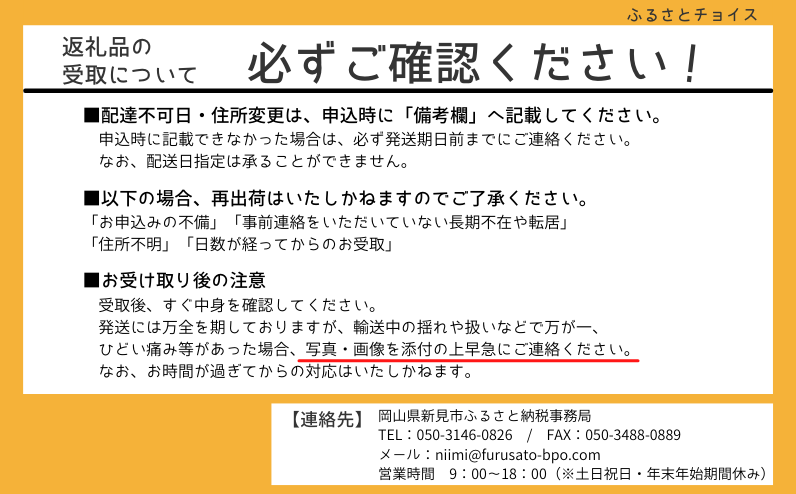 ふるさとチョイス

返礼品の受取について　必ずご確認ください！

■配達不可日・住所変更は、申込時に「備考欄」へ記載してください。
申込時に記載できなかった場合は、必ず発送期日前までにご連絡ください。
なお、配送日指定は承ることができません。

■以下の場合、再出荷はいたしかねますのでご了承ください。
「お申込みの不備」「事前連絡をいただいていない長期不在や転居」
「住所不明」「日数が経ってからのお受取」

■お受け取り後の注意
受取後、すぐ中身を確認してください。
発送には万全を期しておりますが、輸送中の揺れや扱いなどで万が一、
ひどい痛み等があった場合、写真・画像を添付の上早急にご連絡ください。
なお、お時間が過ぎてからの対応はいたしかねます。

【連絡先】　岡山県新見市ふるさと納税事務局
TEL：050-3146-0826　/　FAX：050-3488-0889
メール：niimi@furusato-bpo.com
営業時間　9：00～18：00（※土日祝日・年末年始期間休み）